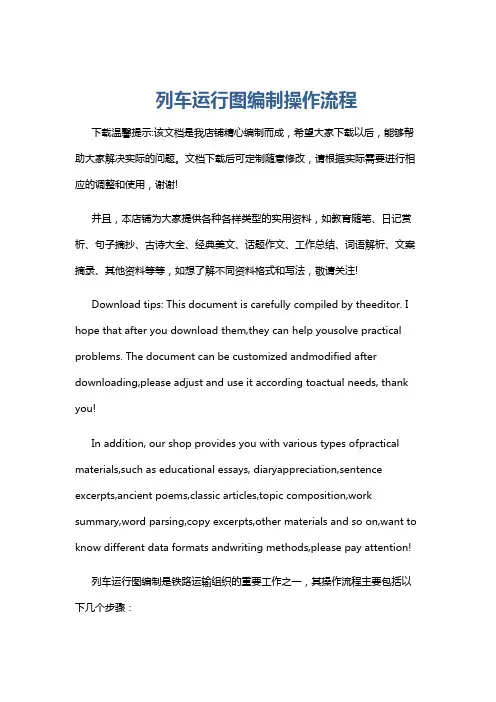 列车运行图编制操作流程

下载温馨提示:该文档是我店铺精心编制而成，希望大家下载以后，能够帮助大家解决实际的问题。文档下载后可定制随意修改，请根据实际需要进行相应的调整和使用，谢谢!

并且，本店铺为大家提供各种各样类型的实用资料，如教育随笔、日记赏析、句子摘抄、古诗大全、经典美文、话题作文、工作总结、词语解析、文案摘录、其他资料等等，如想了解不同资料格式和写法，敬请关注!

Download tips: This document is carefully compiled by theeditor. I hope that after you download them,they can help yousolve practical problems. The document can be customized andmodified after downloading,please adjust and use it according toactual needs, thank you!

In addition, our shop provides you with various types ofpractical materials,such as educational essays, diaryappreciation,sentence excerpts,ancient poems,classic articles,topic composition,work summary,word parsing,copy excerpts,other materials and so on,want to know different data formats andwriting methods,please pay attention!

列车运行图编制是铁路运输组织的重要工作之一，其操作流程主要包括以下几个步骤：